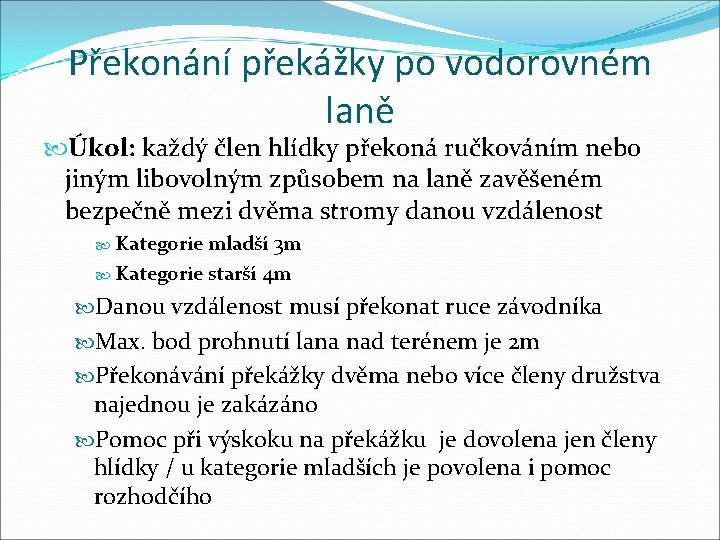 Překonání překážky po vodorovném laně

Úkol: každý člen hlídky překoná ručkováním nebo jiným libovolným způsobem na laně zavěšeném bezpečně mezi dvěma stromy danou vzdálenost

Kategorie mladší 3m

Kategorie starší 4m

Danou vzdálenost musí překonat ruce závodníka

Max. bod prohnutí lana nad terénem je 2m

Překonávání překážky dvěma nebo více členy družstva najednou je zakázáno

Pomoc při výskoku na překážku je dovolena jen členy hlídky / u kategorie mladších je povolena i pomoc rozhodčího